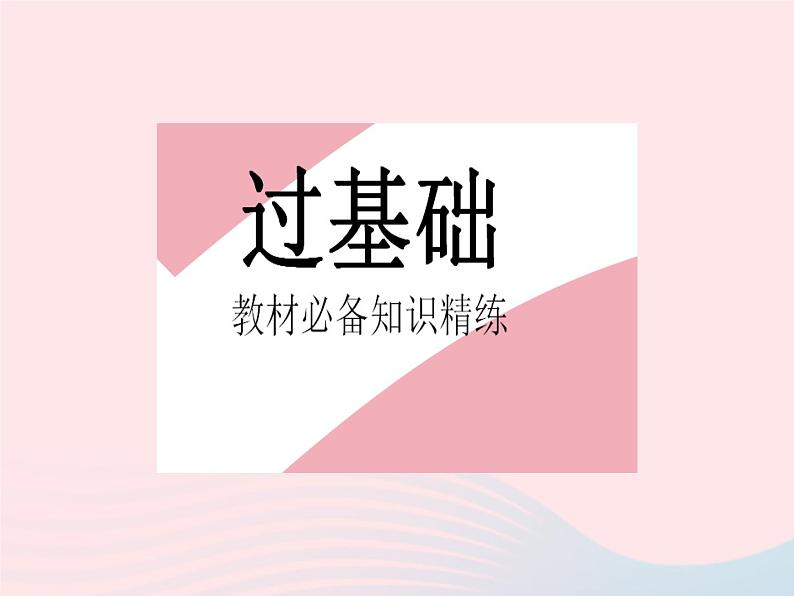 过基础

教材必备知识精练